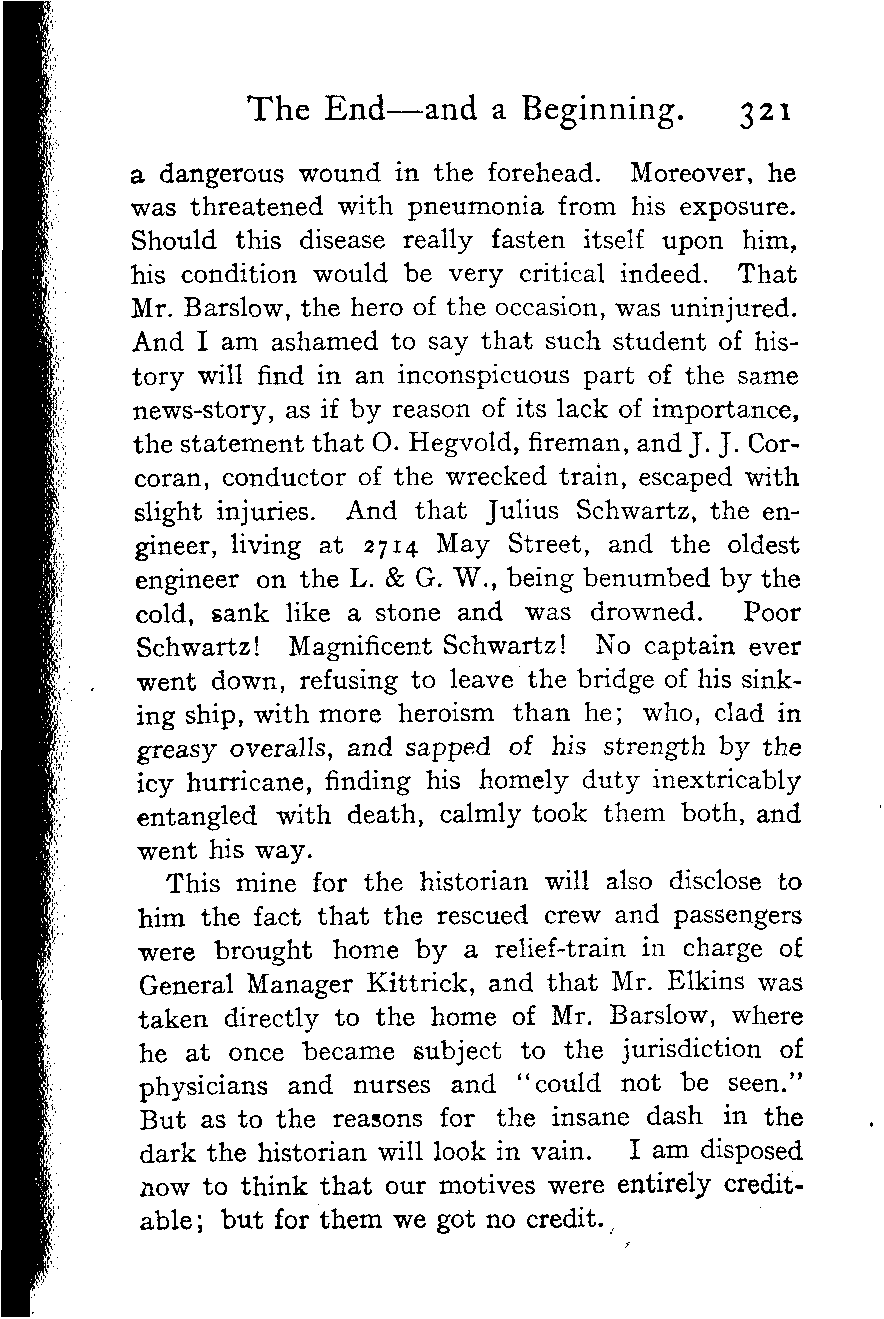 The End—and a Beginning. 321

a dangerous wound in the forehead. Moreover, he was threatened with pneumonia from his exposure. Should this disease really fasten itself upon him, his condition would be very critical indeed. That Mr. Barslow, the hero of the occasion, was uninjured. And I am ashamed to say that such student of history will find in an inconspicuous part of the same news-story, as if by reason of its lack of importance, the statement that O. Hegvold, fireman, and J. J. Corcoran, conductor of the wrecked train, escaped with slight injuries. And that Julius Schwartz, the engineer, living at 2714 May Street, and the oldest engineer on the L. & G. W., being benumbed by the cold, sank like a stone and was drowned. Poor Schwartz! Magnificent Schwartz! No captain ever went down, refusing to leave the bridge of his sinking ship, with more heroism than he; who, clad in greasy overalls, and sapped of his strength by the icy hurricane, finding his homely duty inextricably entangled with death, calmly took them both, and went his way.

This mine for the historian will also disclose to him the fact that the rescued crew and passengers were brought home by a relief-train in charge of General Manager Kittrick, and that Mr. Elkins was taken directly to the home of Mr. Barslow, where he at once became subject to the jurisdiction of physicians and nurses and "could not be seen." But as to the reasons for the insane dash in the dark the historian will look in vain. I am disposed now to think that our motives were entirely creditable; but for them we got no credit.